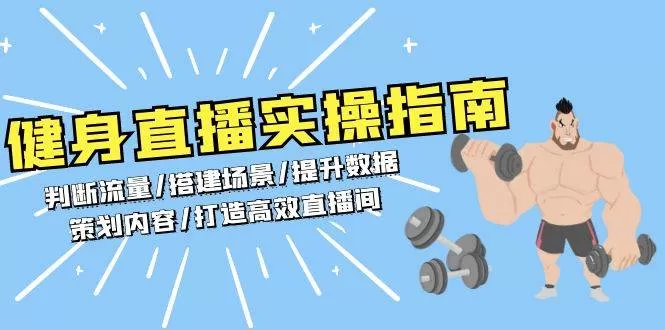 健身直播实操指南

判断流量/搭建场景/提升数据
策划内容/打造高效直播间